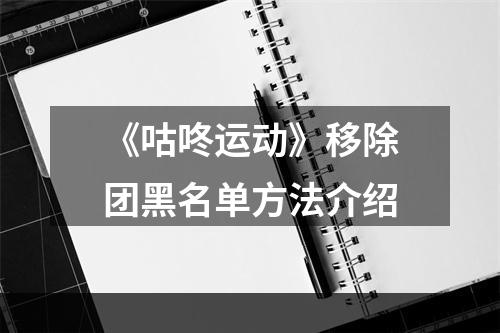 《咕咚运动》移除团黑名单方法介绍